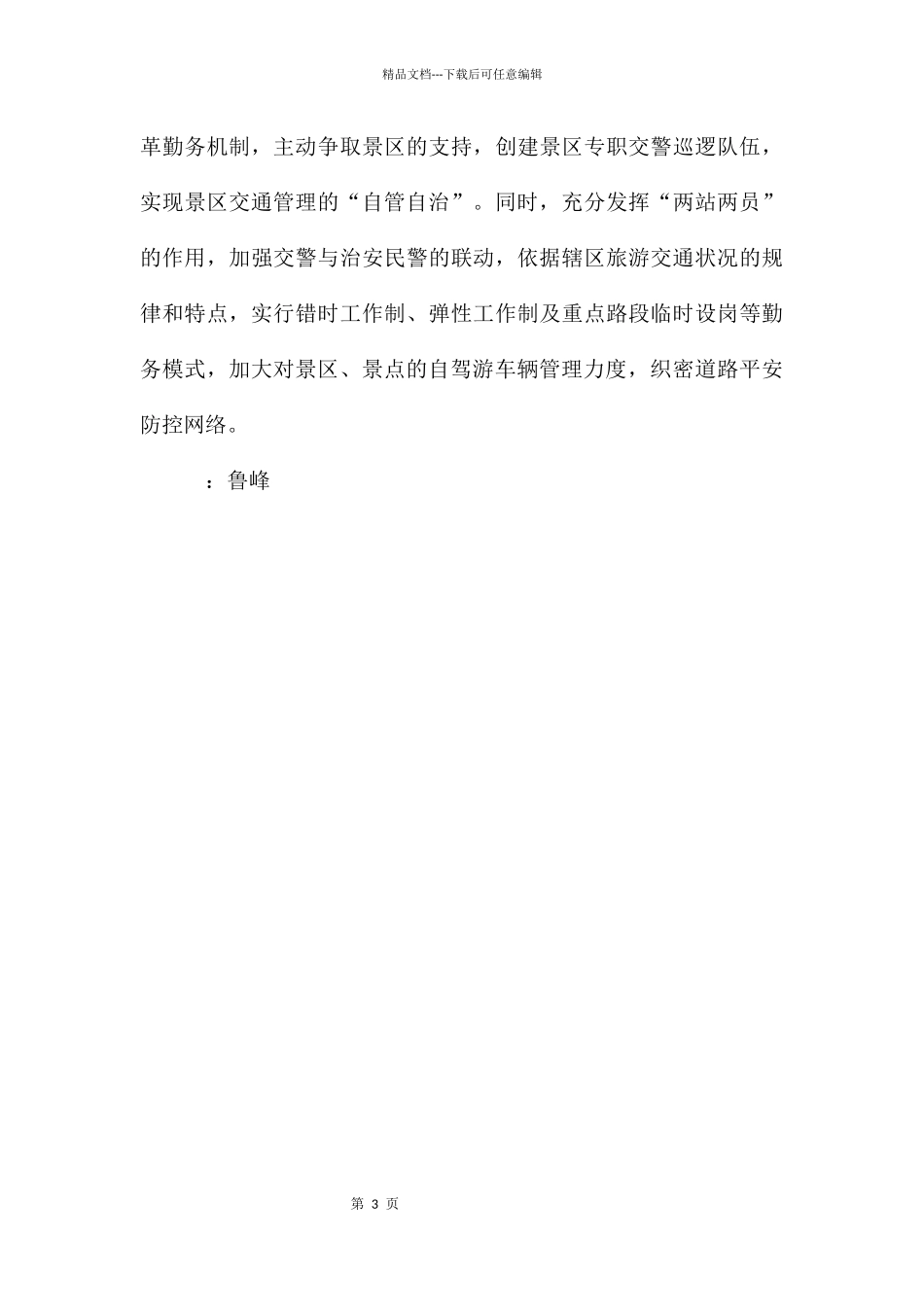 精品文档---下载后可任意编辑

革勤务机制，主动争取景区的支持，创建景区专职交警巡逻队伍，实现景区交通管理的“自管自治”。同时，充分发挥“两站两员”的作用，加强交警与治安民警的联动，依据辖区旅游交通状况的规律和特点，实行错时工作制、弹性工作制及重点路段临时设岗等勤务模式，加大对景区、景点的自驾游车辆管理力度，织密道路平安防控网络。

：鲁峰

第 3 页